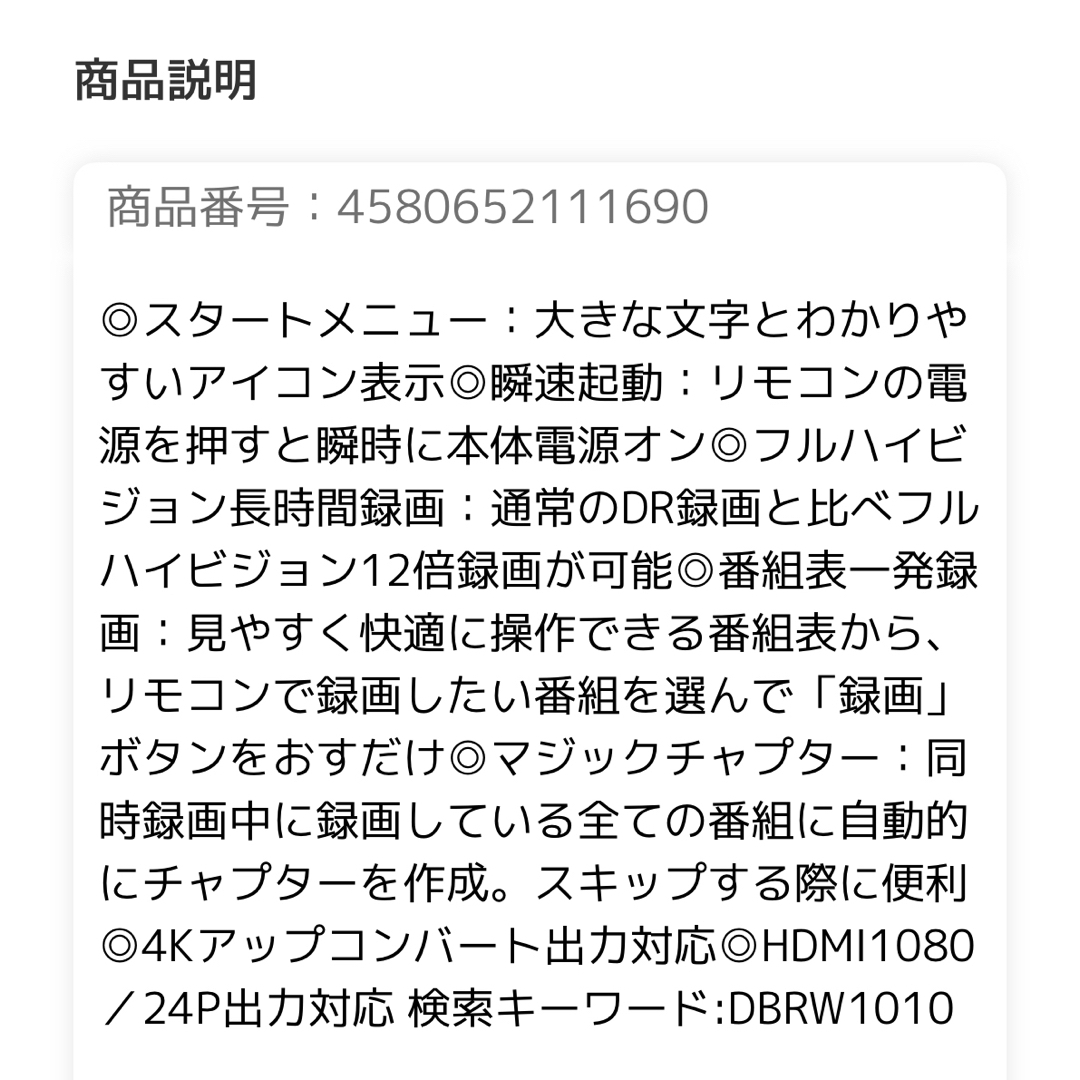 商品説明

商品番号：4580652111690

◎スタートメニュー：大きな文字とわかりやすいアイコン表示◎瞬速起動：リモコンの電源を押すと瞬時に本体電源オン◎フルハイビジョン長時間録画：通常のDR録画と比べフルハイビジョン12倍録画が可能◎番組表一発録画：見やすく快適に操作できる番組表から、リモコンで録画したい番組を選んで「録画」ボタンをおすだけ◎マジックチャプター：同時録画中に録画している全ての番組に自動的にチャプターを作成。スキップする際に便利◎4Kアップコンバート出力対応◎HDMI1080／24P出力対応 検索キーワード:DBRW1010